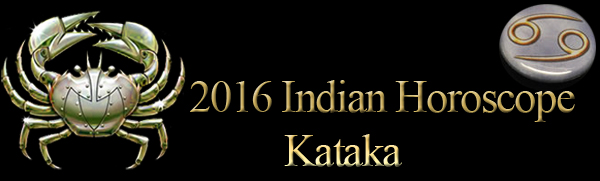 2016 Indian Horoscope
Kataka